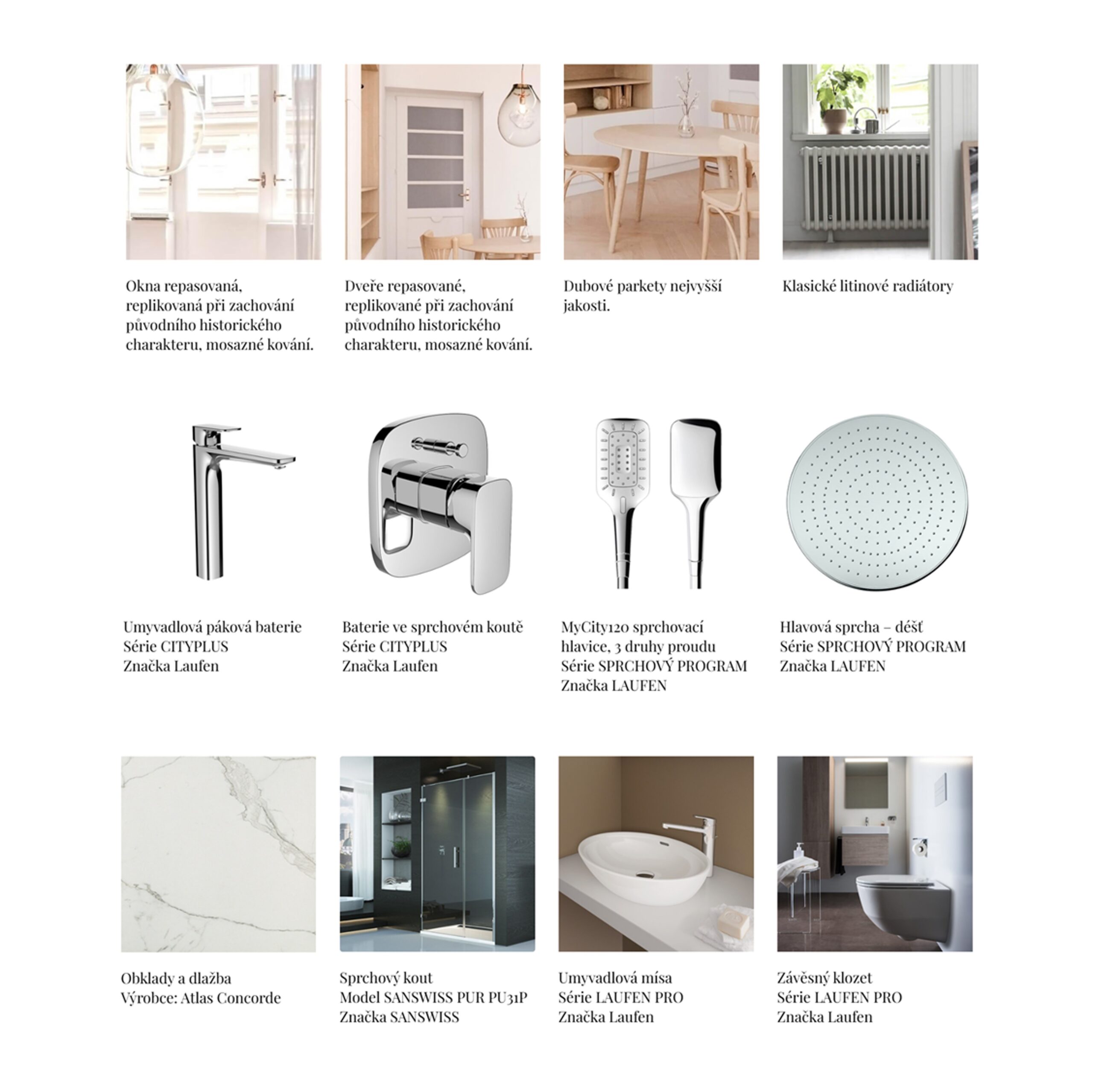 Okna repasovaná, replikovaná při zachování původního historického charakteru, mosazné kování.

Dveře repasované, replikované při zachování původního historického charakteru, mosazné kování.

Dubové parkety nejvyšší jakosti.

Klasické litinové radiátory

Umyvadlová páková baterie
Série CITYPLUS
Značka Laufen

Baterie ve sprchovém koutě
Série CITYPLUS
Značka Laufen

MyCity120 sprchovací hlavice, 3 druhy proudu
Série SPRCHOVÝ PROGRAM
Značka LAUFEN

Hlavová sprcha – déšť
Série SPRCHOVÝ PROGRAM
Značka LAUFEN

Obklady a dlažba
Výrobce: Atlas Concorde

Sprchový kout
Model SANSWISS PUR PU31P
Značka SANSWISS

Umyvadlová mísa
Série LAUFEN PRO
Značka Laufen

Závěsný klozet
Série LAUFEN PRO
Značka Laufen